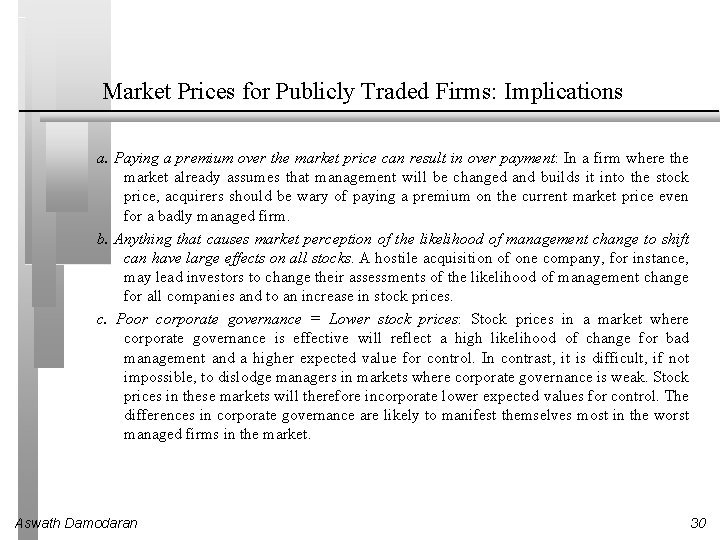 Market Prices for Publicly Traded Firms: Implications

a. Paying a premium over the market price can result in over payment: In a firm where the market already assumes that management will be changed and builds it into the stock price, acquirers should be wary of paying a premium on the current market price even for a badly managed firm.

b. Anything that causes market perception of the likelihood of management change to shift can have large effects on all stocks. A hostile acquisition of one company, for instance, may lead investors to change their assessments of the likelihood of management change for all companies and to an increase in stock prices.

c. Poor corporate governance = Lower stock prices: Stock prices in a market where corporate governance is effective will reflect a high likelihood of change for bad management and a higher expected value for control. In contrast, it is difficult, if not impossible, to dislodge managers in markets where corporate governance is weak. Stock prices in these markets will therefore incorporate lower expected values for control. The differences in corporate governance are likely to manifest themselves most in the worst managed firms in the market.

Aswath Damodaran

30